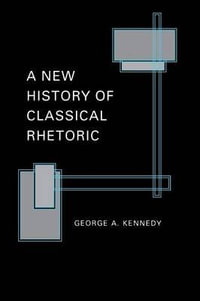 A NEW HISTORY OF CLASSICAL RHETORIC

GEORGE A. KENNEDY